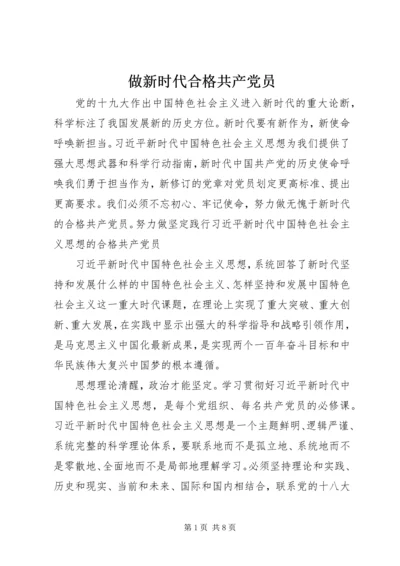 做新时代合格共产党员

党的十九大作出中国特色社会主义进入新时代的重大论断，科学标注了我国发展新的历史方位。新时代要有新作为，新使命呼唤新担当。习近平新时代中国特色社会主义思想为我们提供了强大思想武器和科学行动指南，新时代中国共产党的历史使命呼唤我们勇于担当作为，新修订的党章对党员划定更高标准、提出更高要求。我们必须不忘初心、牢记使命，努力做无愧于新时代的合格共产党员。努力做坚定践行习近平新时代中国特色社会主义思想的合格共产党员

习近平新时代中国特色社会主义思想，系统回答了新时代坚持和发展什么样的中国特色社会主义、怎样坚持和发展中国特色社会主义这一重大时代课题，在理论上实现了重大突破、重大创新、重大发展，在实践中显示出强大的科学指导和战略引领作用，是马克思主义中国化最新成果，是实现两个一百年奋斗目标和中华民族伟大复兴中国梦的根本遵循。

思想理论清醒，政治才能坚定。学习贯彻好习近平新时代中国特色社会主义思想，是每个党组织、每名共产党员的必修课。习近平新时代中国特色社会主义思想是一个主题鲜明、逻辑严谨、系统完整的科学理论体系，要联系地而不是孤立地、系统地而不是零散地、全面地而不是局部地理解学习。必须坚持理论和实践、历史和现实、当前和未来、国际和国内相结合，联系党的十八大

第1页 共8页